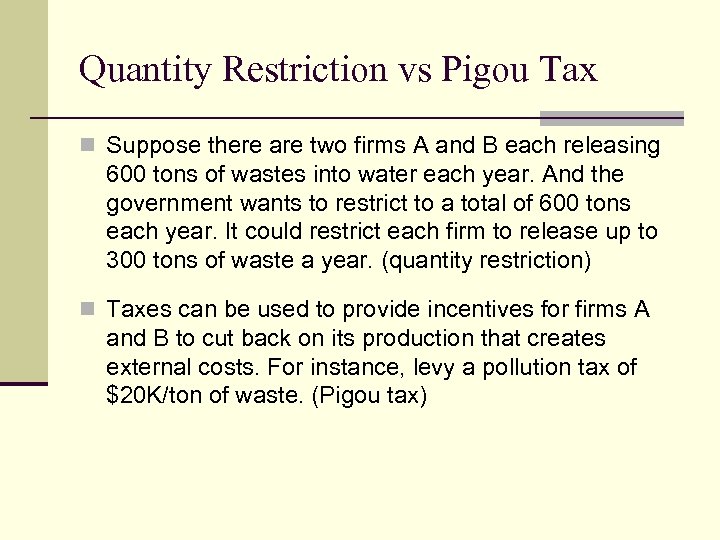 Quantity Restriction vs Pigou Tax

Suppose there are two firms A and B each releasing 600 tons of wastes into water each year. And the government wants to restrict to a total of 600 tons each year. It could restrict each firm to release up to 300 tons of waste a year. (quantity restriction)

Taxes can be used to provide incentives for firms A and B to cut back on its production that creates external costs. For instance, levy a pollution tax of \$20K/ton of waste. (Pigou tax)